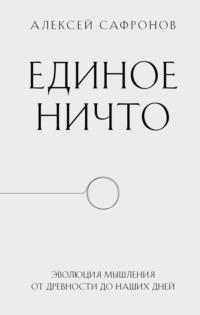 АЛЕКСЕЙ САФРОНОВ

ЕДИНОЕ НИЧТО

ЭВОЛЮЦИЯ МЫШЛЕНИЯ ОТ ДРЕВНОСТИ ДО НАШИХ ДНЕЙ